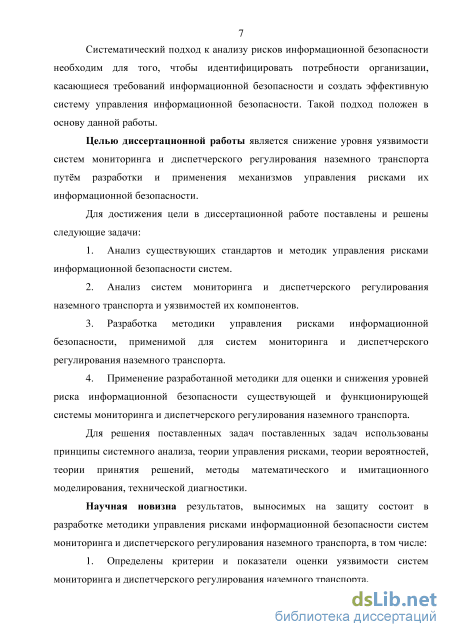 7

Систематический подход к анализу рисков информационной безопасности необходим для того, чтобы идентифицировать потребности организации, касающиеся требований информационной безопасности и создать эффективную систему управления информационной безопасности. Такой подход положен в основу данной работы.

Целью диссертационной работы является снижение уровня уязвимости систем мониторинга и диспетчерского регулирования наземного транспорта путём разработки и применения механизмов управления рисками их информационной безопасности.

Для достижения цели в диссертационной работе поставлены и решены следующие задачи:

1. Анализ существующих стандартов и методик управления рисками информационной безопасности систем.

2. Анализ систем мониторинга и диспетчерского регулирования наземного транспорта и уязвимостей их компонентов.

3. Разработка методики управления рисками информационной безопасности, применимой для систем мониторинга и диспетчерского регулирования наземного транспорта.

4. Применение разработанной методики для оценки и снижения уровней риска информационной безопасности существующей и функционирующей системы мониторинга и диспетчерского регулирования наземного транспорта.

Для решения поставленных задач поставленных задач использованы принципы системного анализа, теории управления рисками, теории вероятностей, теории принятия решений, методы математического и имитационного моделирования, технической диагностики.

Научная новизна результатов, выносимых на защиту состоит в разработке методики управления рисками информационной безопасности систем мониторинга и диспетчерского регулирования наземного транспорта, в том числе:

1. Определены критерии и показатели оценки уязвимости систем мониторинга и диспетчерского регулирования наземного транспорта.

dsLib.net
библиотека диссертаций